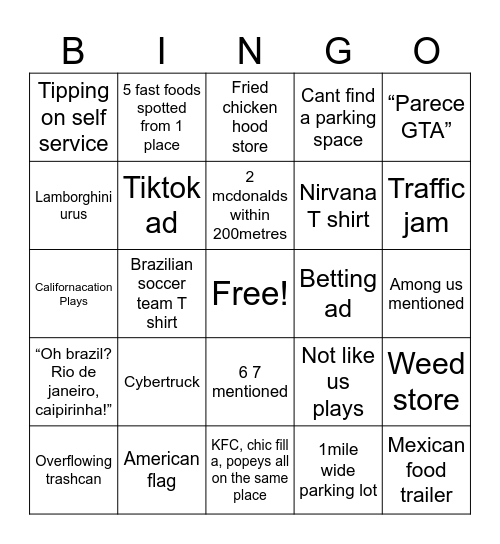 | B | I | N | G | O |
|---|---|---|---|---|
| Tipping on self service | 5 fast foods spotted from 1 place | Fried chicken hood store | Cant find a parking space | “Parece GTA” |
| Lamborghini urus | Tiktok ad | 2 mcdonalds within 200metres | Nirvana T shirt | Traffic jam |
| Californacation Plays | Brazilian soccer team T shirt | Free! | Betting ad | Among us mentioned |
| “Oh brazil? Rio de janeiro, caipirinha!” | Cybertruck | 6 7 mentioned | Not like us plays | Weed store |
| Overflowing trashcan | American flag | KFC, chic fill a, popeys all on the same place | 1mile wide parking lot | Mexican food trailer |